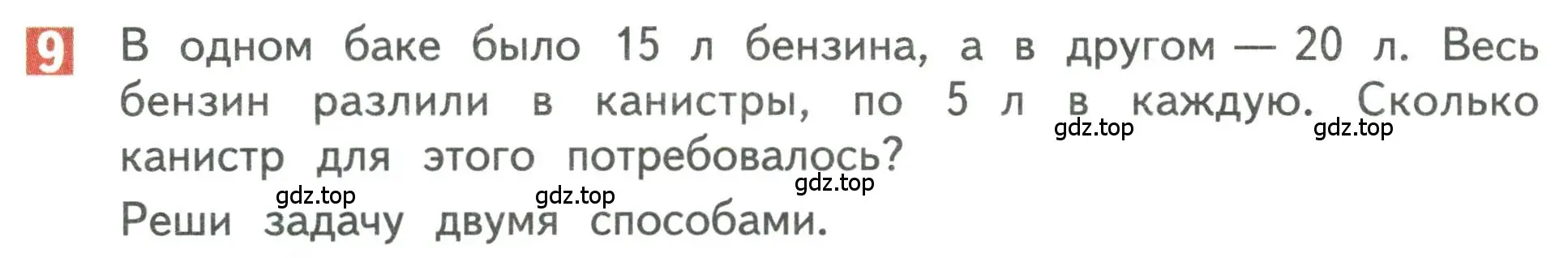 9 В одном баке было 15 л бензина, а в другом — 20 л. Весь бензин разлили в канистры, по 5 л в каждую. Сколько канистр для этого потребовалось?

gdz.top gdz.top gdz.top gdz.top gdz.top

Реши задачу двумя способами.